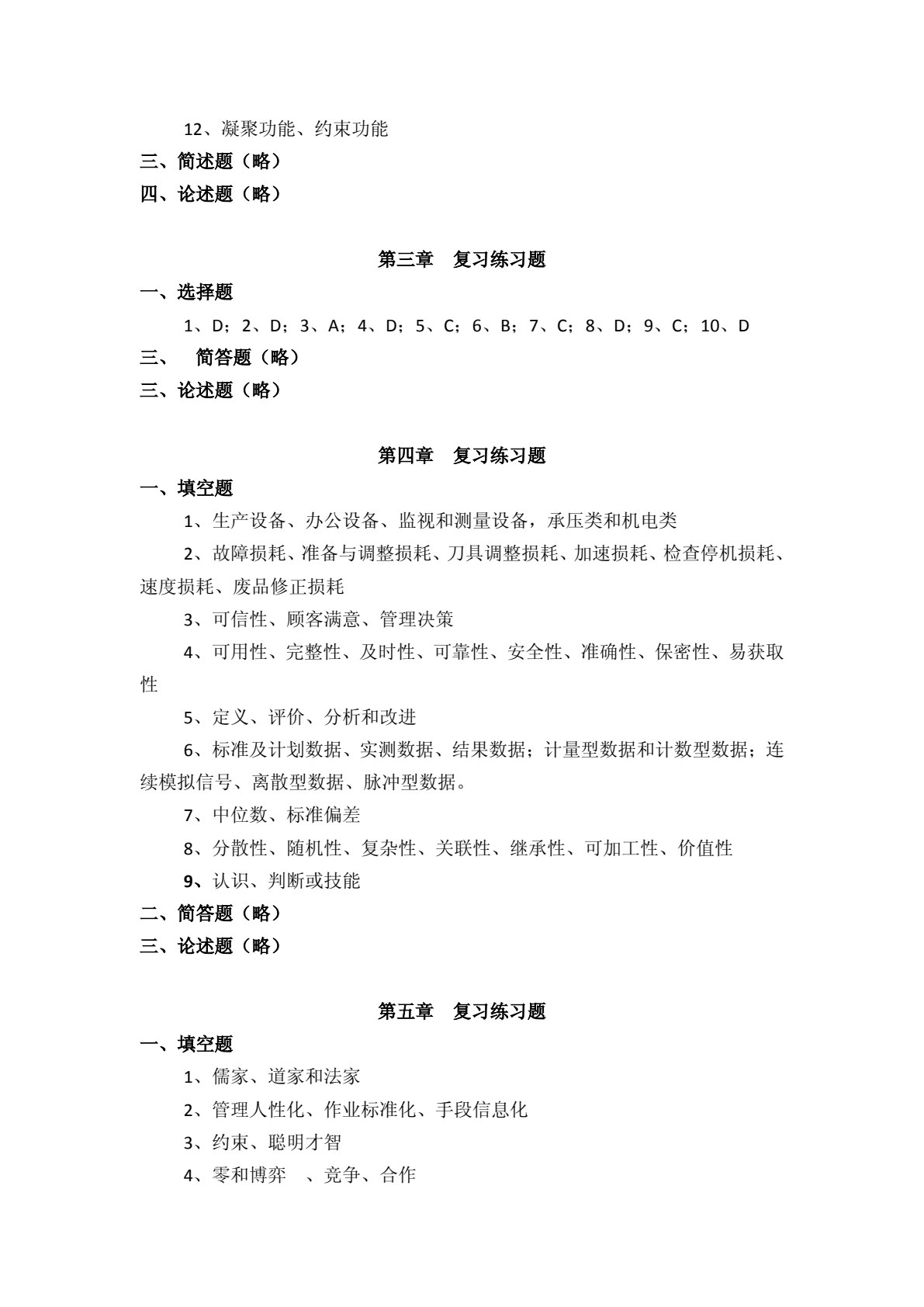 12、凝聚功能、约束功能

三、简述题（略）

四、论述题（略）

第三章 复习练习题

一、选择题

1、D；2、D；3、A；4、D；5、C；6、B；7、C；8、D；9、C；10、D

三、 简答题（略）

三、论述题（略）

第四章 复习练习题

一、填空题

1、生产设备、办公设备、监视和测量设备，承压类和机电类

2、故障损耗、准备与调整损耗、刀具调整损耗、加速损耗、检查停机损耗、速度损耗、废品修正损耗

3、可信性、顾客满意、管理决策

4、可用性、完整性、及时性、可靠性、安全性、准确性、保密性、易获取性

5、定义、评价、分析和改进

6、标准及计划数据、实测数据、结果数据；计量型数据和计数型数据；连续模拟信号、离散型数据、脉冲型数据。

7、中位数、标准偏差

8、分散性、随机性、复杂性、关联性、继承性、可加工性、价值性

9、认识、判断或技能

二、简答题（略）

三、论述题（略）

第五章 复习练习题

一、填空题

1、儒家、道家和法家

2、管理人性化、作业标准化、手段信息化

3、约束、聪明才智

4、零和博弈 、竞争、合作